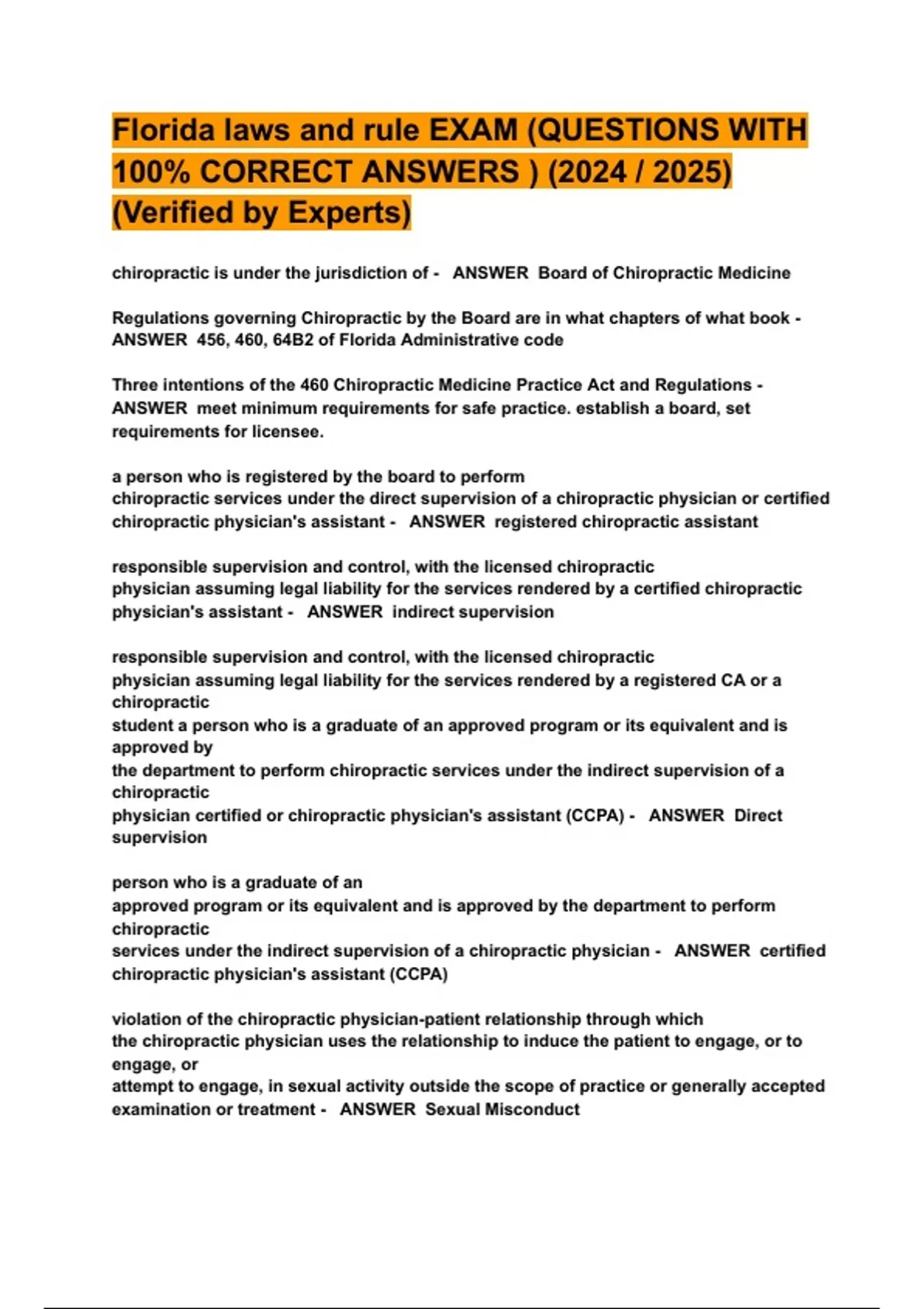 Florida laws and rule EXAM (QUESTIONS WITH 100% CORRECT ANSWERS ) (2024 / 2025) (Verified by Experts)

chiropractic is under the jurisdiction of - ANSWER Board of Chiropractic Medicine

Regulations governing Chiropractic by the Board are in what chapters of what book - ANSWER 456, 460, 64B2 of Florida Administrative code

Three intentions of the 460 Chiropractic Medicine Practice Act and Regulations - ANSWER meet minimum requirements for safe practice. establish a board, set requirements for licensee.

a person who is registered by the board to perform chiropractic services under the direct supervision of a chiropractic physician or certified chiropractic physician's assistant - ANSWER registered chiropractic assistant

responsible supervision and control, with the licensed chiropractic physician assuming legal liability for the services rendered by a certified chiropractic physician's assistant - ANSWER indirect supervision

responsible supervision and control, with the licensed chiropractic physician assuming legal liability for the services rendered by a registered CA or a chiropractic student a person who is a graduate of an approved program or its equivalent and is approved by the department to perform chiropractic services under the indirect supervision of a chiropractic physician certified or chiropractic physician's assistant (CCPA) - ANSWER Direct supervision

person who is a graduate of an approved program or its equivalent and is approved by the department to perform chiropractic services under the indirect supervision of a chiropractic physician - ANSWER certified chiropractic physician's assistant (CCPA)

violation of the chiropractic physician-patient relationship through which the chiropractic physician uses the relationship to induce the patient to engage, or to engage, or attempt to engage, in sexual activity outside the scope of practice or generally accepted examination or treatment - ANSWER Sexual Misconduct